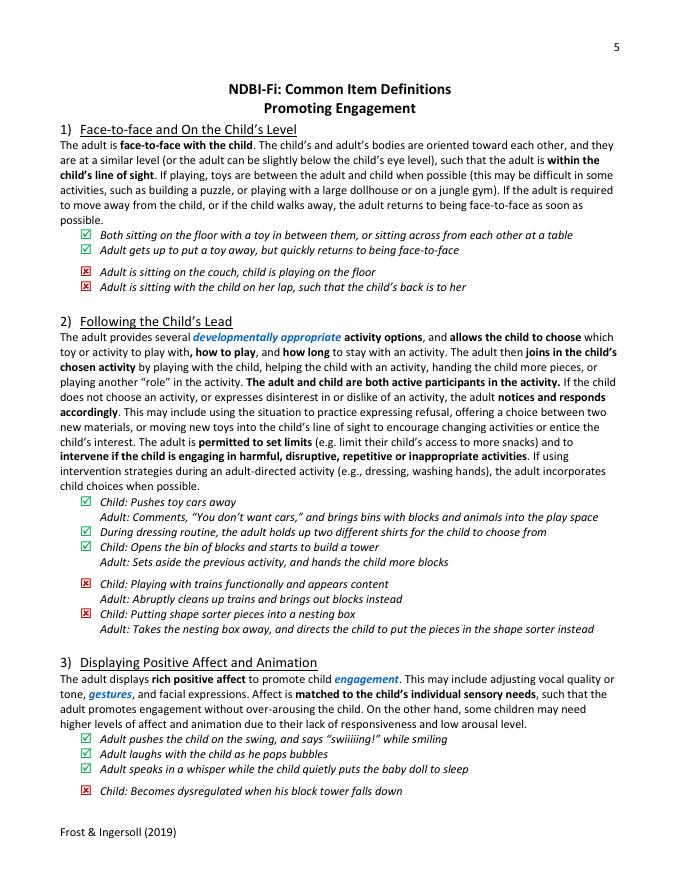 5

NDBI-Fi: Common Item Definitions
Promoting Engagement

1) Face-to-face and On the Child's Level

The adult is face-to-face with the child. The child's and adult's bodies are oriented toward each other, and they are at a similar level (or the adult can be slightly below the child's eye level), such that the adult is within the child's line of sight. If playing, toys are between the adult and child when possible (this may be difficult in some activities, such as building a puzzle, or playing with a large dollhouse or on a jungle gym). If the adult is required to move away from the child, or if the child walks away, the adult returns to being face-to-face as soon as possible.

☑ Both sitting on the floor with a toy in between them, or sitting across from each other at a table
☑ Adult gets up to put a toy away, but quickly returns to being face-to-face

☒ Adult is sitting on the couch, child is playing on the floor
☒ Adult is sitting with the child on her lap, such that the child's back is to her

2) Following the Child's Lead

The adult provides several developmentally appropriate activity options, and allows the child to choose which toy or activity to play with, how to play, and how long to stay with an activity. The adult then joins in the child's chosen activity by playing with the child, helping the child with an activity, handing the child more pieces, or playing another "role" in the activity. The adult and child are both active participants in the activity. If the child does not choose an activity, or expresses disinterest in or dislike of an activity, the adult notices and responds accordingly. This may include using the situation to practice expressing refusal, offering a choice between two new materials, or moving new toys into the child's line of sight to encourage changing activities or entice the child's interest. The adult is permitted to set limits (e.g. limit their child's access to more snacks) and to intervene if the child is engaging in harmful, disruptive, repetitive or inappropriate activities. If using intervention strategies during an adult-directed activity (e.g., dressing, washing hands), the adult incorporates child choices when possible.

☑ Child: Pushes toy cars away
Adult: Comments, "You don't want cars," and brings bins with blocks and animals into the play space
☑ During dressing routine, the adult holds up two different shirts for the child to choose from
☑ Child: Opens the bin of blocks and starts to build a tower
Adult: Sets aside the previous activity, and hands the child more blocks

☒ Child: Playing with trains functionally and appears content
Adult: Abruptly cleans up trains and brings out blocks instead
☒ Child: Putting shape sorter pieces into a nesting box
Adult: Takes the nesting box away, and directs the child to put the pieces in the shape sorter instead

3) Displaying Positive Affect and Animation

The adult displays rich positive affect to promote child engagement. This may include adjusting vocal quality or tone, gestures, and facial expressions. Affect is matched to the child's individual sensory needs, such that the adult promotes engagement without over-arousing the child. On the other hand, some children may need higher levels of affect and animation due to their lack of responsiveness and low arousal level.

☑ Adult pushes the child on the swing, and says "swiiiiing!" while smiling
☑ Adult laughs with the child as he pops bubbles
☑ Adult speaks in a whisper while the child quietly puts the baby doll to sleep

☒ Child: Becomes dysregulated when his block tower falls down

Frost & Ingersoll (2019)